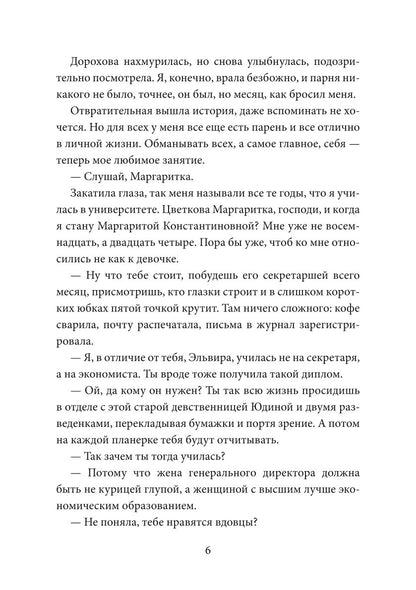 Дорохова нахмурилась, но снова улыбнулась, подозрительно посмотрела. Я, конечно, врала безбожно, и парня никакого не было, точнее, он был, но месяц, как бросил меня.

Отвратительная вышла история, даже вспоминать не хочется. Но для всех у меня все еще есть парень и все отлично в личной жизни. Обманывать всех, а самое главное, себя — теперь мое любимое занятие.

— Слушай, Маргаритка.

Закатила глаза, так меня называли все те годы, что я училась в университете. Цветкова Маргаритка, господи, и когда я стану Маргаритой Константиновной? Мне уже не восемнадцать, а двадцать четыре. Пора бы уже, чтоб ко мне относились не как к девочке.

— Ну что тебе стоит, побудешь его секретаршей всего месяц, присмотришь, кто глазки строит и в слишком коротких юбках пятой точкой крутит. Там ничего сложного: кофе сварила, почту распечатала, письма в журнал зарегистрировала.

— Я, в отличие от тебя, Эльвира, училась не на секретаря, а на экономиста. Ты вроде тоже получила такой диплом.

— Ой, да кому он нужен? Ты так всю жизнь просидишь в отделе с этой старой девственницей Юдиной и двумя разведенками, перекладывая бумажки и портя зрение. А потом на каждой планерке тебя будут отчитывать.

— Так зачем ты тогда училась?

— Потому что жена генерального директора должна быть не курицей глупой, а женщиной с высшим лучше экономическим образованием.

— Не поняла, тебе нравятся вдовцы?

6